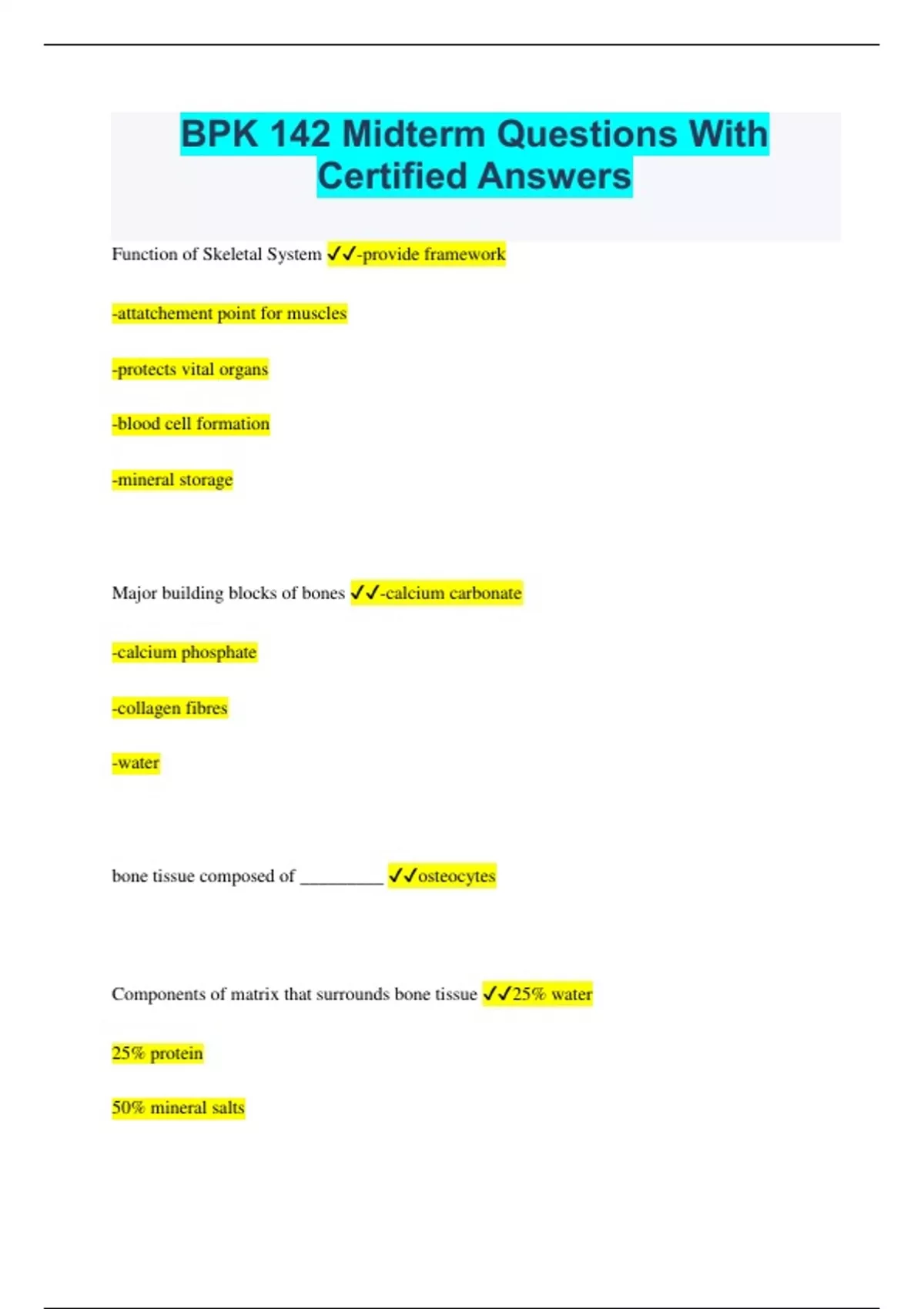 BPK 142 Midterm Questions With Certified Answers

Function of Skeletal System ✓✓-provide framework

-attatchement point for muscles

-protects vital organs

-blood cell formation

-mineral storage

Major building blocks of bones ✓✓-calcium carbonate

-calcium phosphate

-collagen fibres

-water

bone tissue composed of ____ ✓✓osteocytes

Components of matrix that surrounds bone tissue ✓✓25% water

25% protein

50% mineral salts